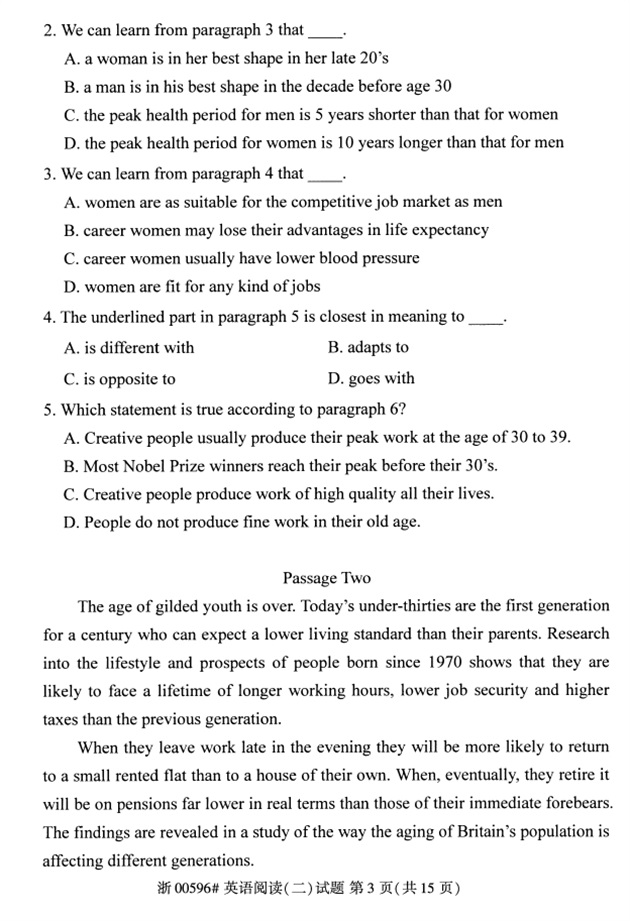 2. We can learn from paragraph 3 that ____.

A. a woman is in her best shape in her late 20's

B. a man is in his best shape in the decade before age 30

C. the peak health period for men is 5 years shorter than that for women

D. the peak health period for women is 10 years longer than that for men

3. We can learn from paragraph 4 that ____.

A. women are as suitable for the competitive job market as men

B. career women may lose their advantages in life expectancy

C. career women usually have lower blood pressure

D. women are fit for any kind of jobs

4. The underlined part in paragraph 5 is closest in meaning to ____.

A. is different with

B. adapts to

C. is opposite to

D. goes with

5. Which statement is true according to paragraph 6?

A. Creative people usually produce their peak work at the age of 30 to 39.

B. Most Nobel Prize winners reach their peak before their 30's.

C. Creative people produce work of high quality all their lives.

D. People do not produce fine work in their old age.

Passage Two

The age of gilded youth is over. Today's under-thirties are the first generation for a century who can expect a lower living standard than their parents. Research into the lifestyle and prospects of people born since 1970 shows that they are likely to face a lifetime of longer working hours, lower job security and higher taxes than the previous generation.

When they leave work late in the evening they will be more likely to return to a small rented flat than to a house of their own. When, eventually, they retire it will be on pensions far lower in real terms than those of their immediate forebears. The findings are revealed in a study of the way the aging of Britain's population is affecting different generations.

浙 00596# 英语阅读(二)试题 第 3 页(共 15 页)